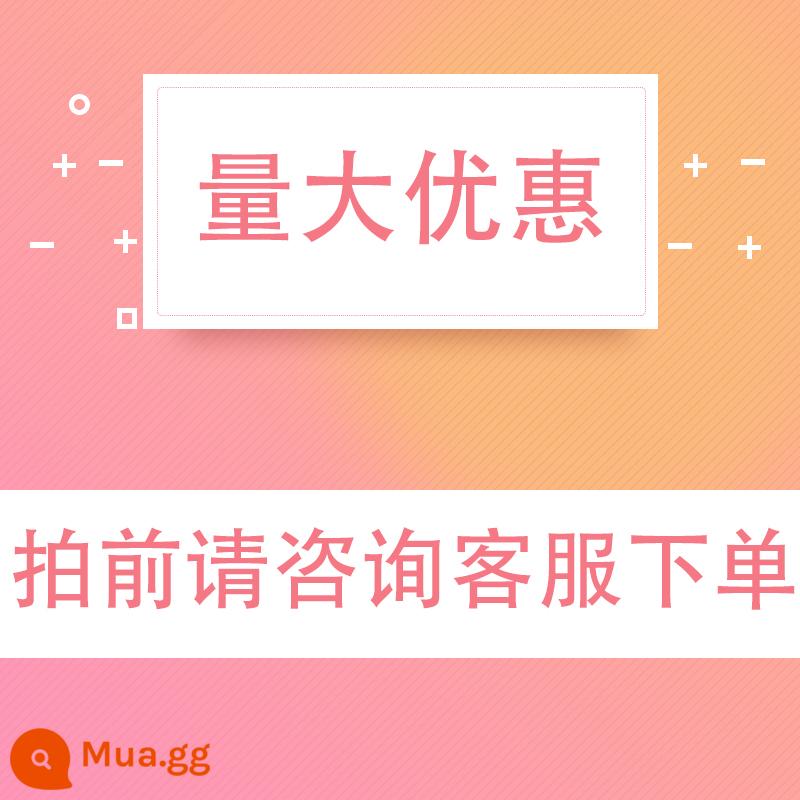 量大优惠

拍前请咨询客服下单

Mua.gg